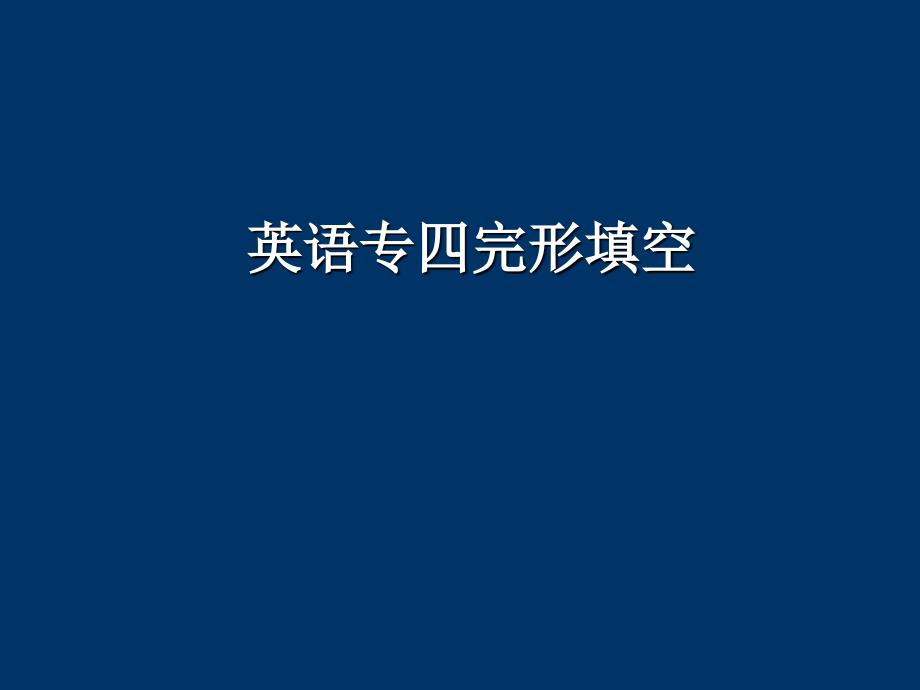 英语专四完形填空